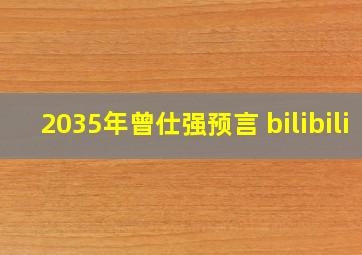 2035年曾仕强预言 bilibili